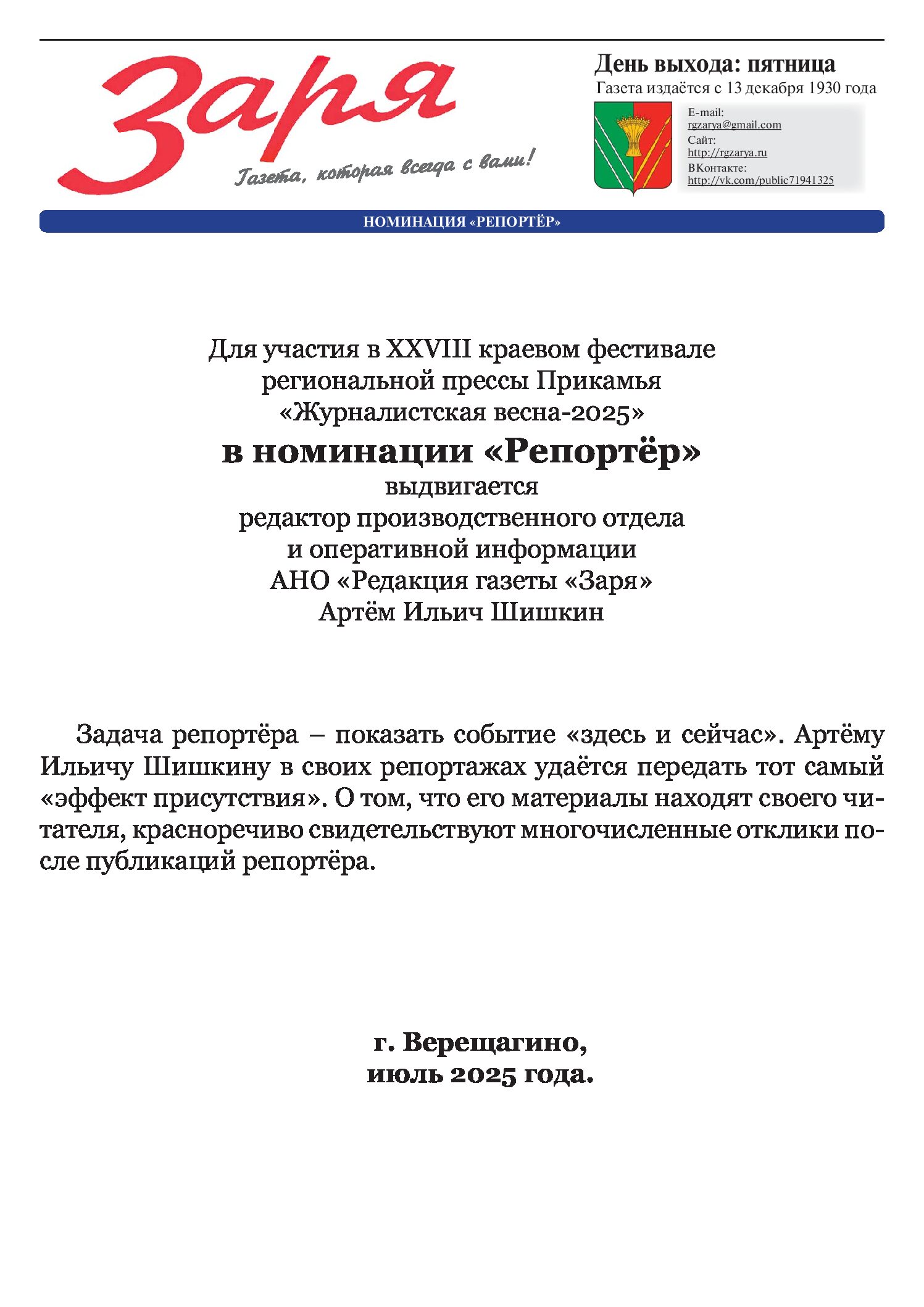 Заря
Газета, которая всегда с вами!

День выхода: пятница
Газета издаётся с 13 декабря 1930 года

E-mail:
rgzarya@gmail.com
Сайт:
http://rgzarya.ru
ВКонтакте:
http://vk.com/public71941325

НОМИНАЦИЯ «РЕПОРТЁР»

Для участия в XXVIII краевом фестивале региональной прессы Прикамья «Журналистская весна-2025»
в номинации «Репортёр»
выдвигается
редактор производственного отдела и оперативной информации
АНО «Редакция газеты «Заря»
Артём Ильич Шишкин

Задача репортёра – показать событие «здесь и сейчас». Артёму Ильичу Шишкину в своих репортажах удаётся передать тот самый «эффект присутствия». О том, что его материалы находят своего читателя, красноречиво свидетельствуют многочисленные отклики после публикаций репортёра.

г. Верещагино,
июль 2025 года.